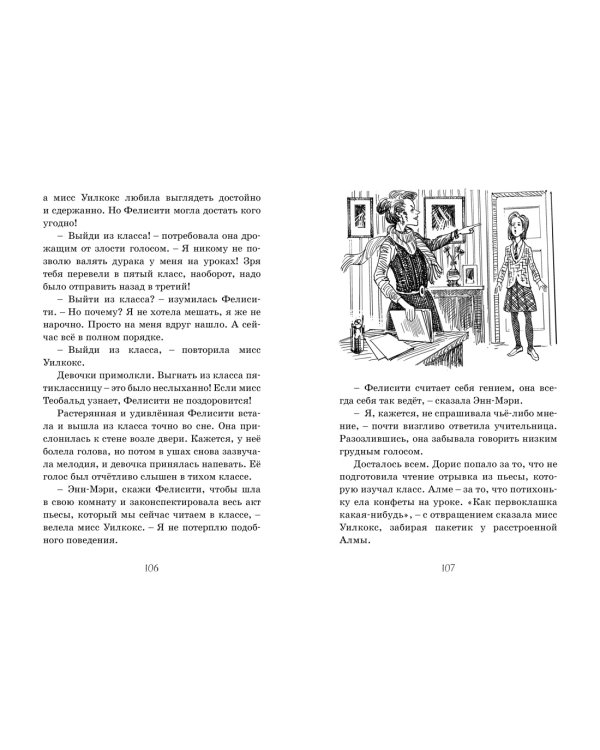 а мисс Уилкокс любила выглядеть достойно и сдержанно. Но Фелисити могла достать кого угодно!

– Выйди из класса! – потребовала она дрожащим от злости голосом. – Я никому не позволю валять дурака у меня на уроках! Зря тебя перевели в пятый класс, наоборот, надо было отправить назад в третий!

– Выйти из класса? – изумилась Фелисити. – Но почему? Я не хотела мешать, я же не нарочно. Просто на меня вдруг нашло. А сейчас всё в полном порядке.

– Выйди из класса, – повторила мисс Уилкокс.

Девочки примолкли. Выгнать из класса пятиклассницу – это было неслыханно! Если мисс Теобальд узнает, Фелисити не поздоровится!

Растерянная и удивлённая Фелисити встала и вышла из класса точно во сне. Она прислонилась к стене возле двери. Кажется, у неё болела голова, но потом в ушах снова зазвучала мелодия, и девочка принялась напевать. Её голос был отчётливо слышен в тихом классе.

– Энн-Мэри, скажи Фелисити, чтобы шла в свою комнату и законспектировала весь акт пьесы, который мы сейчас читаем в классе, – велела мисс Уилкокс. – Я не потерплю подобного поведения.

106

– Фелисити считает себя гением, она всегда себя так ведёт, – сказала Энн-Мэри.

– Я, кажется, не спрашивала чьё-либо мнение, – почти визгливо ответила учительница. Разозлившись, она забывала говорить низким грудным голосом.

Досталось всем. Дорис попало за то, что не подготовила чтение отрывка из пьесы, которую изучал класс. Алме – за то, что потихоньку ела конфеты на уроке. «Как первоклашка какая-нибудь», – с отвращением сказала мисс Уилкокс, забирая пакетик у расстроенной Алмы.

107